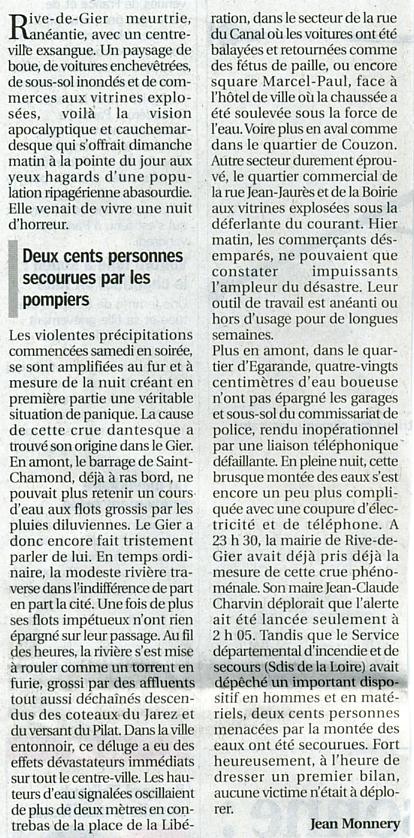 Rive-de-Gier meurtrie, anéantie, avec un centre-ville exsangue. Un paysage de boue, de voitures enchevêtrées, de sous-sol inondés et de commerces aux vitrines explosées, voilà la vision apocalyptique et cauchemardesque qui s'offrait dimanche matin à la pointe du jour aux yeux hagards d'une population ripagérienne abasourdie. Elle venait de vivre une nuit d'horreur.

Deux cents personnes secourues par les pompiers

Les violentes précipitations commencées samedi en soirée, se sont amplifiées au fur et à mesure de la nuit créant en première partie une véritable situation de panique. La cause de cette crue dantesque a trouvé son origine dans le Gier. En amont, le barrage de Saint-Chamond, déjà à ras bord, ne pouvait plus retenir un cours d'eau aux flots grossis par les pluies diluviennes. Le Gier a donc encore fait tristement parler de lui. En temps ordinaire, la modeste rivière traverse dans l'indifférence de part en part la cité. Une fois de plus ses flots impétueux n'ont rien épargné sur leur passage. Au fil des heures, la rivière s'est mise à rouler comme un torrent en furie, grossi par des affluents tout aussi déchaînés descendus des coteaux du Jarez et du versant du Pilat. Dans la ville entonnoir, ce déluge a eu des effets dévastateurs immédiats sur tout le centre-ville. Les hauteurs d'eau signalées oscillaient de plus de deux mètres en contrebas de la place de la Libération, dans le secteur de la rue du Canal où les voitures ont été balayées et retournées comme des fétus de paille, ou encore square Marcel-Paul, face à l'hôtel de ville où la chaussée a été soulevée sous la force de l'eau. Voire plus en aval comme dans le quartier de Couzon. Autre secteur durement éprouvé, le quartier commercial de la rue Jean-Jaurès et de la Boirie aux vitrines explosées sous la déferlante du courant. Hier matin, les commerçants désemparés, ne pouvaient que constater impuissants l'ampleur du désastre. Leur outil de travail est anéanti ou hors d'usage pour de longues semaines.
Plus en amont, dans le quartier d'Egarande, quatre-vingts centimètres d'eau boueuse n'ont pas épargné les garages et sous-sol du commissariat de police, rendu inopérationnel par une liaison téléphonique défaillante. En pleine nuit, cette brusque montée des eaux s'est encore un peu plus compliquée avec une coupure d'électricité et de téléphone. A 23 h 30, la mairie de Rive-de-Gier avait déjà pris déjà la mesure de cette crue phénoménale. Son maire Jean-Claude Charvin déplorait que l'alerte ait été lancée seulement à 2 h 05. Tandis que le Service départemental d'incendie et de secours (Sdis de la Loire) avait dépêché un important dispositif en hommes et en matériels, deux cents personnes menacées par la montée des eaux ont été secourues. Fort heureusement, à l'heure de dresser un premier bilan, aucune victime n'était à déplorer.

Jean Monnery